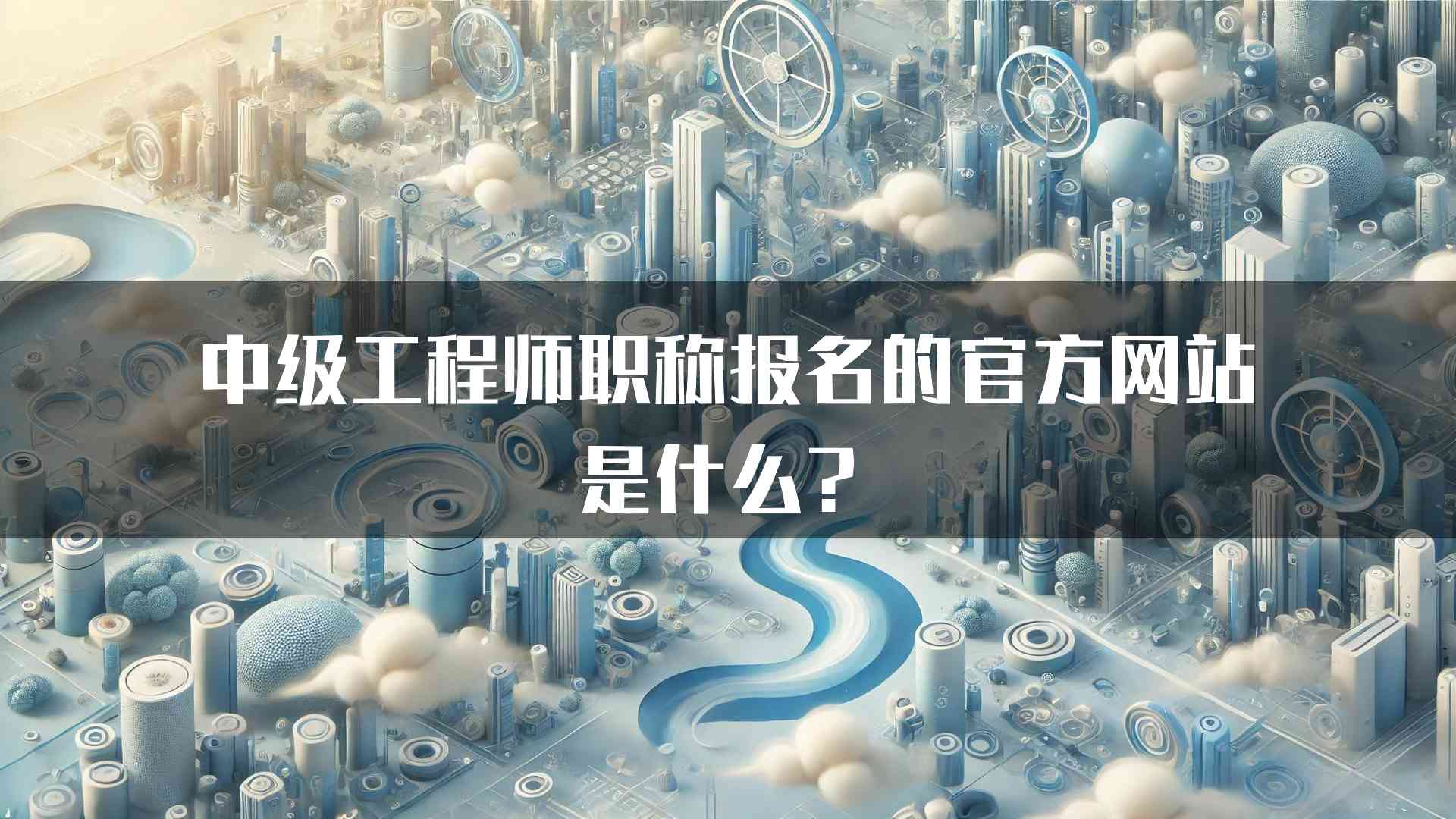 中级工程师职称报名的官方网站是什么？